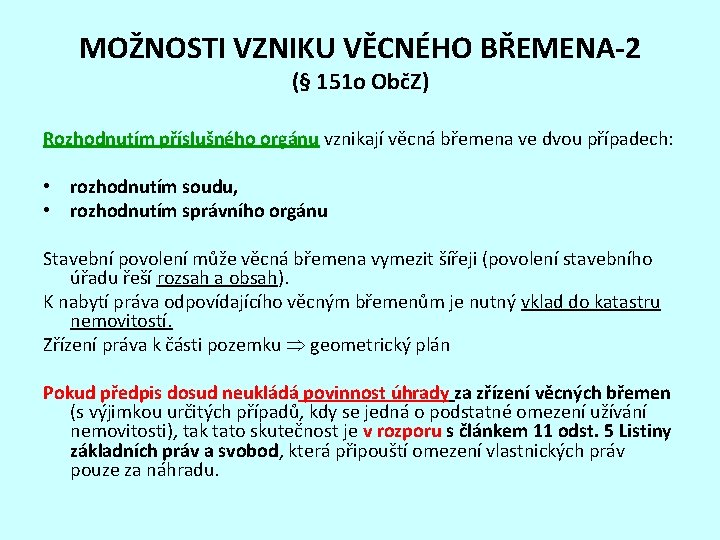 MOŽNOSTI VZNIKU VĚCNÉHO BŘEMENA-2
(§ 151o ObčZ)

Rozhodnutím příslušného orgánu vznikají věcná břemena ve dvou případech:

• rozhodnutím soudu,
• rozhodnutím správního orgánu

Stavební povolení může věcná břemena vymezit šířeji (povolení stavebního úřadu řeší rozsah a obsah).
K nabytí práva odpovídajícího věcným břemenům je nutný vklad do katastru nemovitostí.
Zřízení práva k části pozemku $\Rightarrow$ geometrický plán

Pokud předpis dosud neukládá povinnost úhrady za zřízení věcných břemen (s výjimkou určitých případů, kdy se jedná o podstatné omezení užívání nemovitosti), tak tato skutečnost je v rozporu s článkem 11 odst. 5 Listiny základních práv a svobod, která připouští omezení vlastnických práv pouze za náhradu.